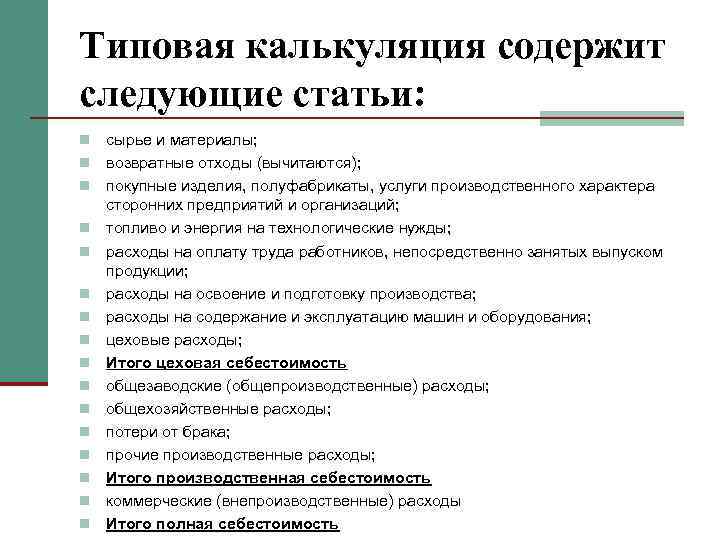 Типовая калькуляция содержит следующие статьи:

сырье и материалы;
возвратные отходы (вычитаются);
покупные изделия, полуфабрикаты, услуги производственного характера сторонних предприятий и организаций;
топливо и энергия на технологические нужды;
расходы на оплату труда работников, непосредственно занятых выпуском продукции;
расходы на освоение и подготовку производства;
расходы на содержание и эксплуатацию машин и оборудования;
цеховые расходы;
Итого цеховая себестоимость
общезаводские (общепроизводственные) расходы;
общехозяйственные расходы;
потери от брака;
прочие производственные расходы;
Итого производственная себестоимость
коммерческие (внепроизводственные) расходы
Итого полная себестоимость